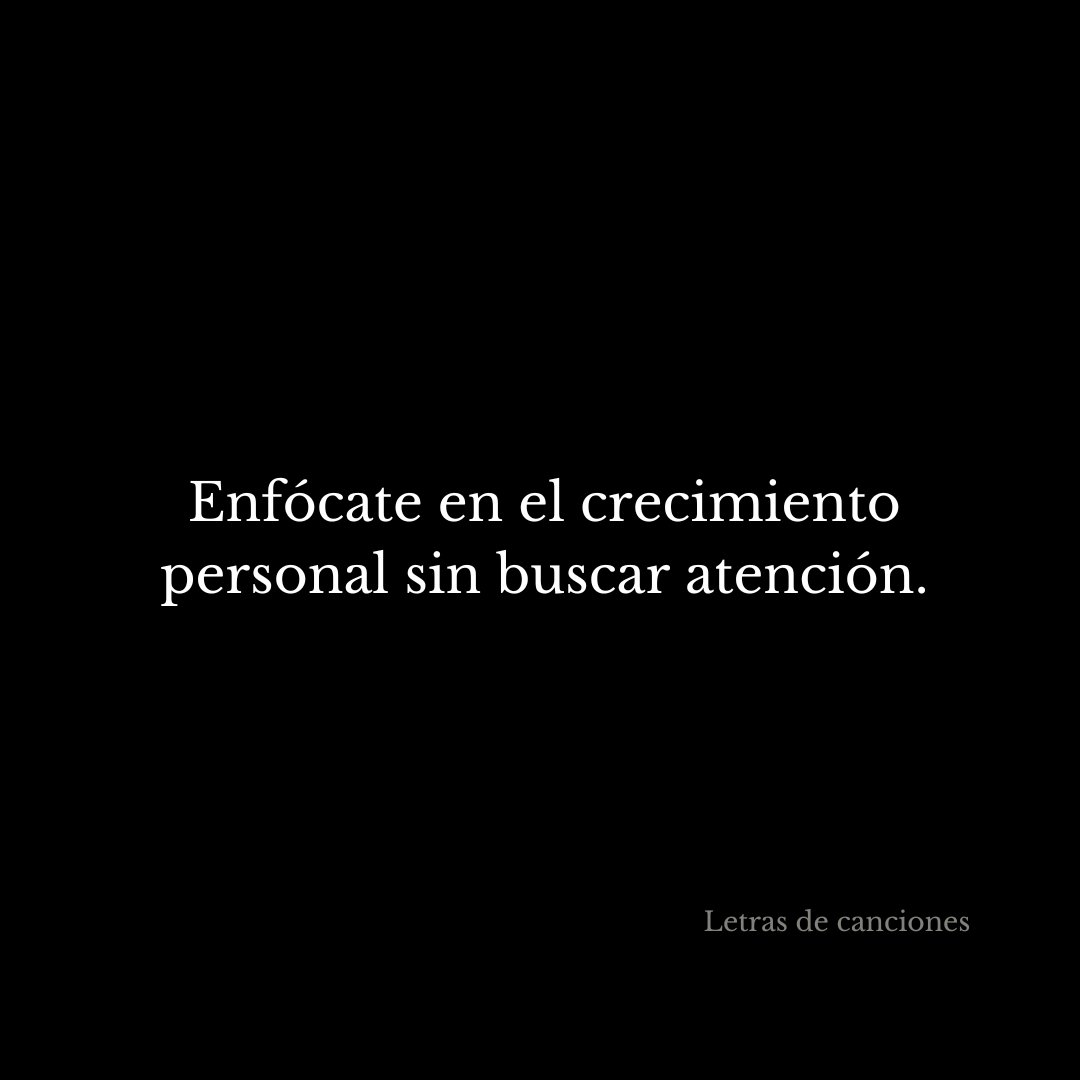 Enfócate en el crecimiento personal sin buscar atención.

Letras de canciones